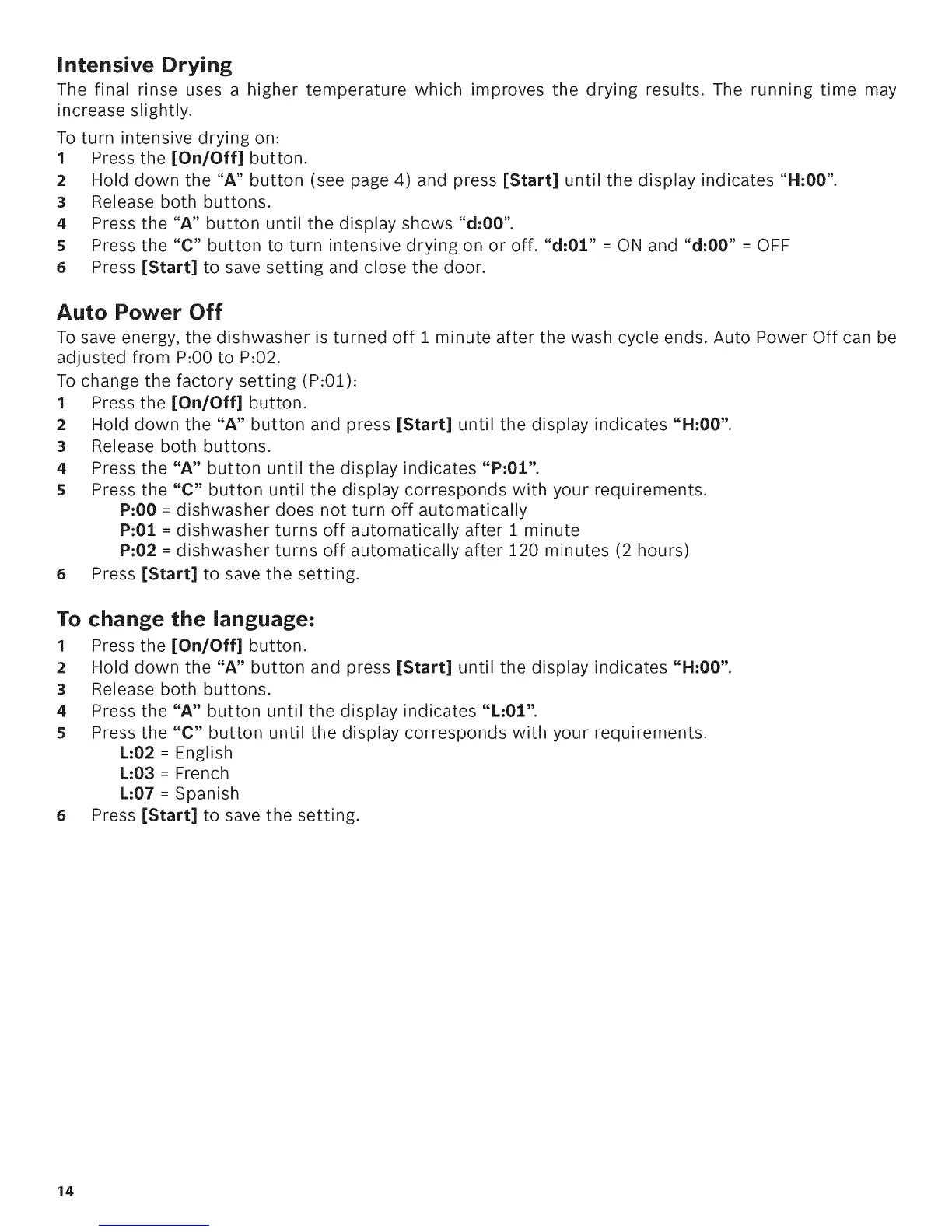 Intensive Drying

The final rinse uses a higher temperature which improves the drying results. The running time may increase slightly.

To turn intensive drying on:

1 Press the [On/Off] button.
2 Hold down the "A" button (see page 4) and press [Start] until the display indicates "H:00".
3 Release both buttons.
4 Press the "A" button until the display shows "d:00".
5 Press the "C" button to turn intensive drying on or off. "d:01" = ON and "d:00" = OFF
6 Press [Start] to save setting and close the door.

Auto Power Off

To save energy, the dishwasher is turned off 1 minute after the wash cycle ends. Auto Power Off can be adjusted from P:00 to P:02.

To change the factory setting (P:01):

1 Press the [On/Off] button.
2 Hold down the "A" button and press [Start] until the display indicates "H:00".
3 Release both buttons.
4 Press the "A" button until the display indicates "P:01".
5 Press the "C" button until the display corresponds with your requirements.
P:00 = dishwasher does not turn off automatically
P:01 = dishwasher turns off automatically after 1 minute
P:02 = dishwasher turns off automatically after 120 minutes (2 hours)
6 Press [Start] to save the setting.

To change the language:

1 Press the [On/Off] button.
2 Hold down the "A" button and press [Start] until the display indicates "H:00".
3 Release both buttons.
4 Press the "A" button until the display indicates "L:01".
5 Press the "C" button until the display corresponds with your requirements.
L:02 = English
L:03 = French
L:07 = Spanish
6 Press [Start] to save the setting.

14